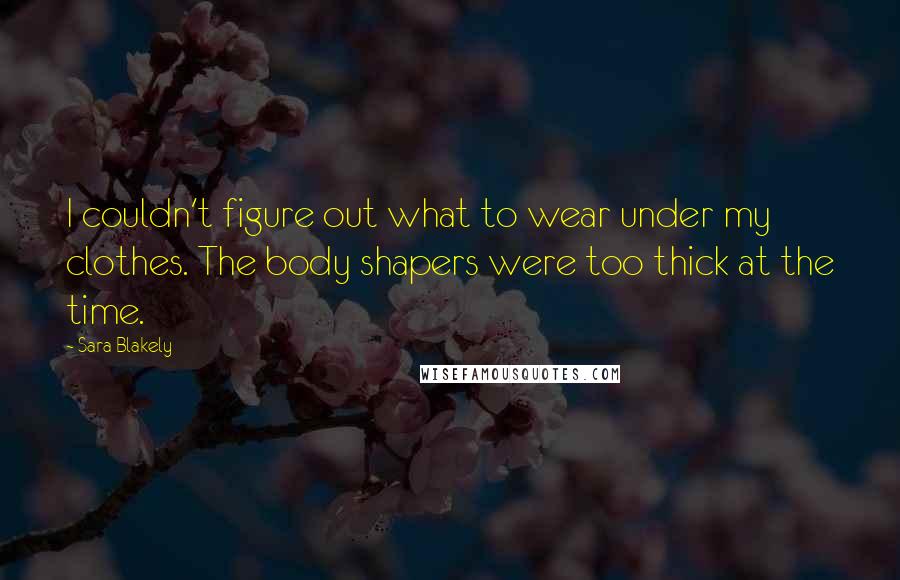 I couldn't figure out what to wear under my clothes. The body shapers were too thick at the time.

- Sara Blakely

WISEFAMOUSQUOTES.COM